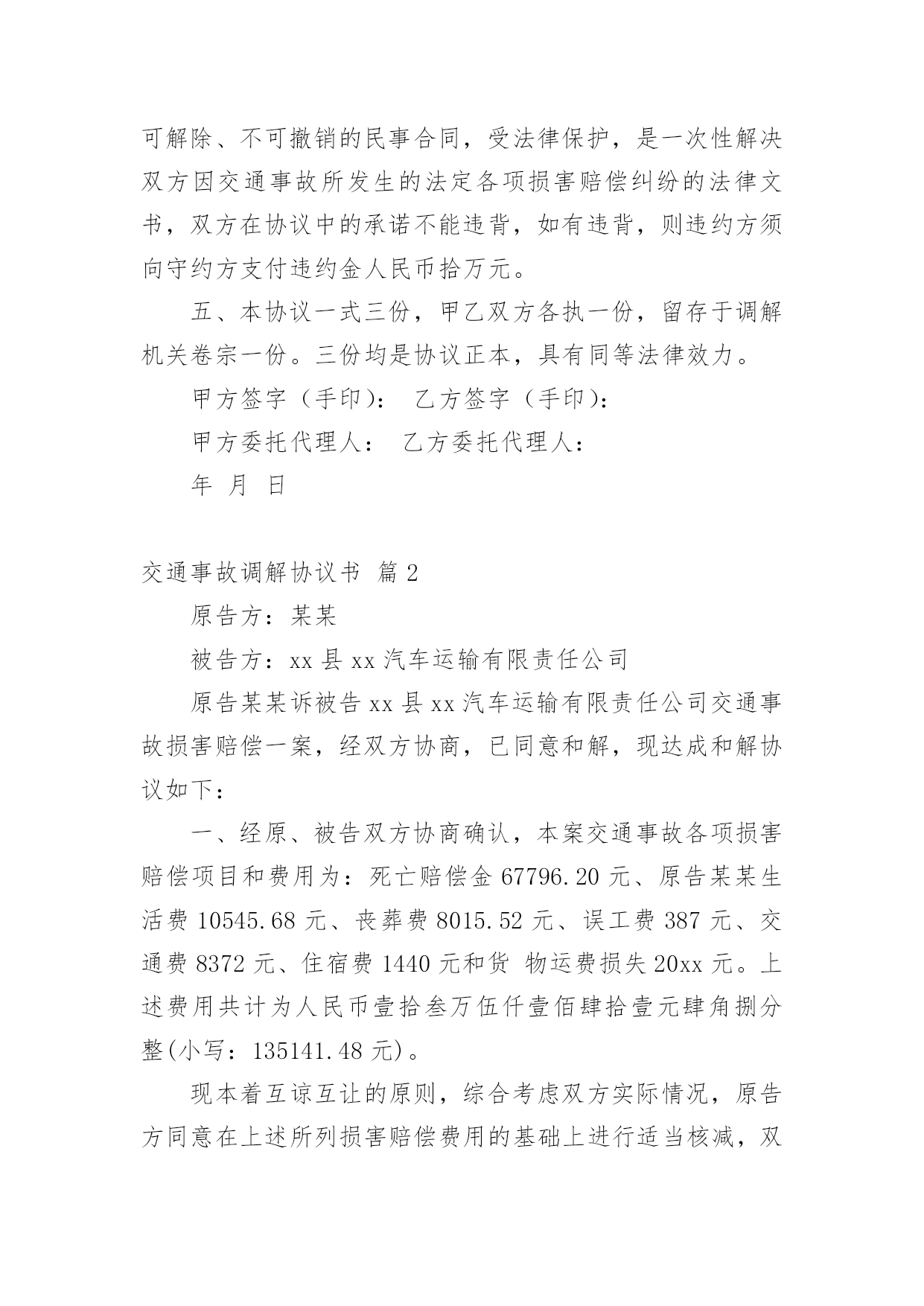 可解除、不可撤销的民事合同，受法律保护，是一次性解决双方因交通事故所发生的法定各项损害赔偿纠纷的法律文书，双方在协议中的承诺不能违背，如有违背，则违约方须向守约方支付违约金人民币拾万元。

五、本协议一式三份，甲乙双方各执一份，留存于调解机关卷宗一份。三份均是协议正本，具有同等法律效力。

甲方签字（手印）： 乙方签字（手印）：

甲方委托代理人： 乙方委托代理人：

年 月 日

交通事故调解协议书 篇 2

原告方：某某

被告方：xx 县 xx 汽车运输有限责任公司

原告某某诉被告 xx 县 xx 汽车运输有限责任公司交通事故损害赔偿一案，经双方协商，已同意和解，现达成和解协议如下：

一、经原、被告双方协商确认，本案交通事故各项损害赔偿项目和费用为：死亡赔偿金 67796.20 元、原告某某生活费 10545.68 元、丧葬费 8015.52 元、误工费 387 元、交通费 8372 元、住宿费 1440 元和货 物运费损失 20xx 元。上述费用共计为人民币壹拾叁万伍仟壹佰肆拾壹元肆角捌分整(小写：135141.48 元)。

现本着互谅互让的原则，综合考虑双方实际情况，原告方同意在上述所列损害赔偿费用的基础上进行适当核减，双